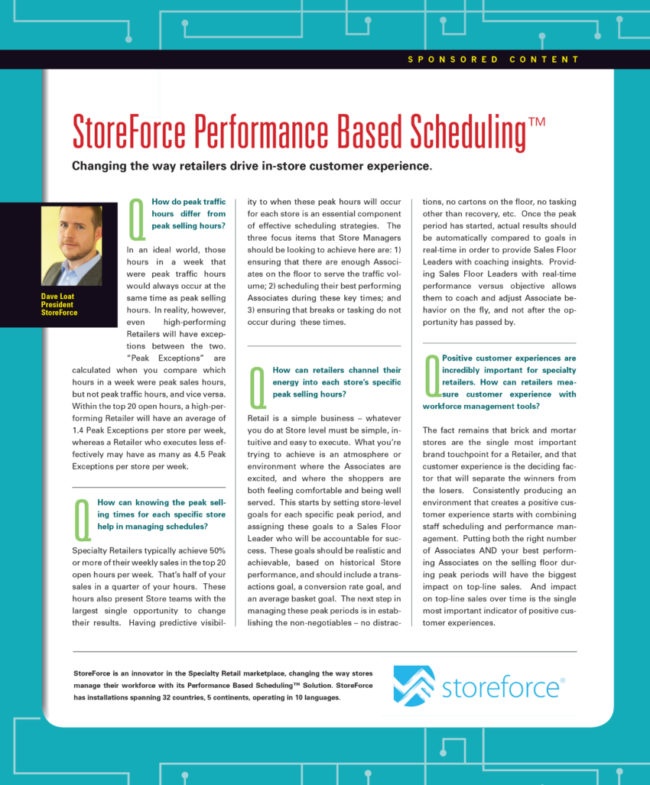 SPONSORED CONTENT

StoreForce Performance Based Scheduling™

Changing the way retailers drive in-store customer experience.

Dave Loat
President
StoreForce

Q How do peak traffic hours differ from peak selling hours?

In an ideal world, those hours in a week that were peak traffic hours would always occur at the same time as peak selling hours. In reality, however, even high-performing Retailers will have exceptions between the two. "Peak Exceptions" are calculated when you compare which hours in a week were peak sales hours, but not peak traffic hours, and vice versa. Within the top 20 open hours, a high-performing Retailer will have an average of 1.4 Peak Exceptions per store per week, whereas a Retailer who executes less effectively may have as many as 4.5 Peak Exceptions per store per week.

Q How can knowing the peak selling times for each specific store help in managing schedules?

Specialty Retailers typically achieve 50% or more of their weekly sales in the top 20 open hours per week. That's half of your sales in a quarter of your hours. These hours also present Store teams with the largest single opportunity to change their results. Having predictive visibility to when these peak hours will occur for each store is an essential component of effective scheduling strategies. The three focus items that Store Managers should be looking to achieve here are: 1) ensuring that there are enough Associates on the floor to serve the traffic volume; 2) scheduling their best performing Associates during these key times; and 3) ensuring that breaks or tasking do not occur during these times.

Q How can retailers channel their energy into each store's specific peak selling hours?

Retail is a simple business – whatever you do at Store level must be simple, intuitive and easy to execute. What you're trying to achieve is an atmosphere or environment where the Associates are excited, and where the shoppers are both feeling comfortable and being well served. This starts by setting store-level goals for each specific peak period, and assigning these goals to a Sales Floor Leader who will be accountable for success. These goals should be realistic and achievable, based on historical Store performance, and should include a transactions goal, a conversion rate goal, and an average basket goal. The next step in managing these peak periods is in establishing the non-negotiables – no distractions, no cartons on the floor, no tasking other than recovery, etc. Once the peak period has started, actual results should be automatically compared to goals in real-time in order to provide Sales Floor Leaders with coaching insights. Providing Sales Floor Leaders with real-time performance versus objective allows them to coach and adjust Associate behavior on the fly, and not after the opportunity has passed by.

Q Positive customer experiences are incredibly important for specialty retailers. How can retailers measure customer experience with workforce management tools?

The fact remains that brick and mortar stores are the single most important brand touchpoint for a Retailer, and that customer experience is the deciding factor that will separate the winners from the losers. Consistently producing an environment that creates a positive customer experience starts with combining staff scheduling and performance management. Putting both the right number of Associates AND your best performing Associates on the selling floor during peak periods will have the biggest impact on top-line sales. And impact on top-line sales over time is the single most important indicator of positive customer experiences.

StoreForce is an innovator in the Specialty Retail marketplace, changing the way stores manage their workforce with its Performance Based Scheduling™ Solution. StoreForce has installations spanning 32 countries, 5 continents, operating in 10 languages.

storeforce®